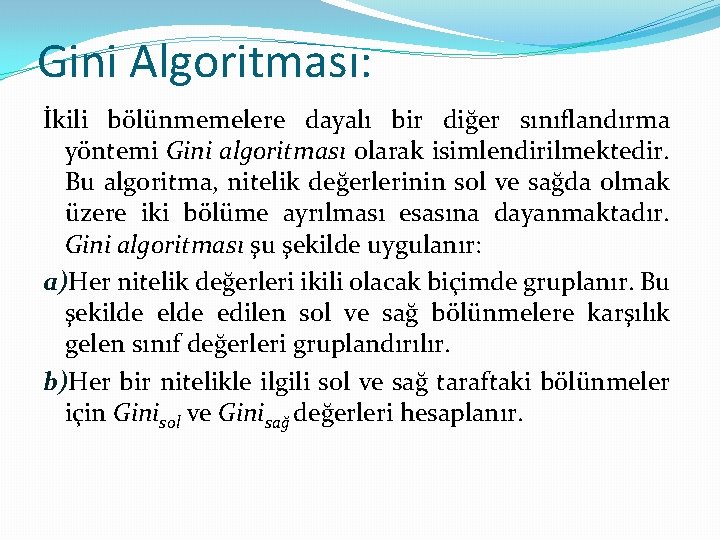 Gini Algoritması:

İkili bölünmemelere dayalı bir diğer sınıflandırma yöntemi Gini algoritması olarak isimlendirilmektedir. Bu algoritma, nitelik değerlerinin sol ve sağda olmak üzere iki bölüme ayrılması esasına dayanmaktadır. Gini algoritması şu şekilde uygulanır:

a)Her nitelik değerleri ikili olacak biçimde gruplanır. Bu şekilde elde edilen sol ve sağ bölünmelere karşılık gelen sınıf değerleri gruplandırılır.

b)Her bir nitelikle ilgili sol ve sağ taraftaki bölünmeler için $Gini_{sol}$ ve $Gini_{sağ}$ değerleri hesaplanır.